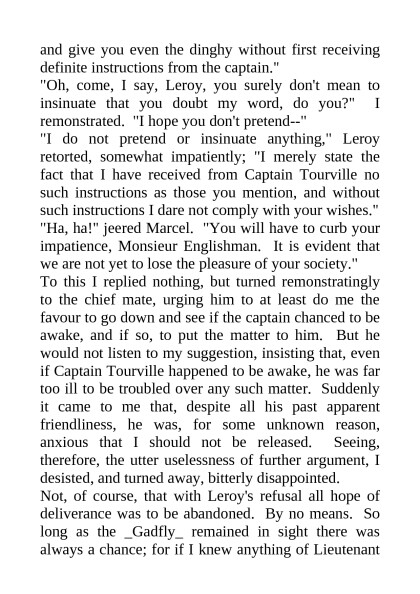 and give you even the dinghy without first receiving definite instructions from the captain."
"Oh, come, I say, Leroy, you surely don't mean to insinuate that you doubt my word, do you?" I remonstrated. "I hope you don't pretend--"
"I do not pretend or insinuate anything," Leroy retorted, somewhat impatiently; "I merely state the fact that I have received from Captain Tourville no such instructions as those you mention, and without such instructions I dare not comply with your wishes."
"Ha, ha!" jeered Marcel. "You will have to curb your impatience, Monsieur Englishman. It is evident that we are not yet to lose the pleasure of your society."
To this I replied nothing, but turned remonstratingly to the chief mate, urging him to at least do me the favour to go down and see if the captain chanced to be awake, and if so, to put the matter to him. But he would not listen to my suggestion, insisting that, even if Captain Tourville happened to be awake, he was far too ill to be troubled over any such matter. Suddenly it came to me that, despite all his past apparent friendliness, he was, for some unknown reason, anxious that I should not be released. Seeing, therefore, the utter uselessness of further argument, I desisted, and turned away, bitterly disappointed.
Not, of course, that with Leroy's refusal all hope of deliverance was to be abandoned. By no means. So long as the _Gadfly_ remained in sight there was always a chance; for if I knew anything of Lieutenant